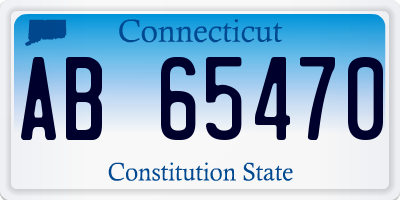 Connecticut

AB 65470

Constitution State